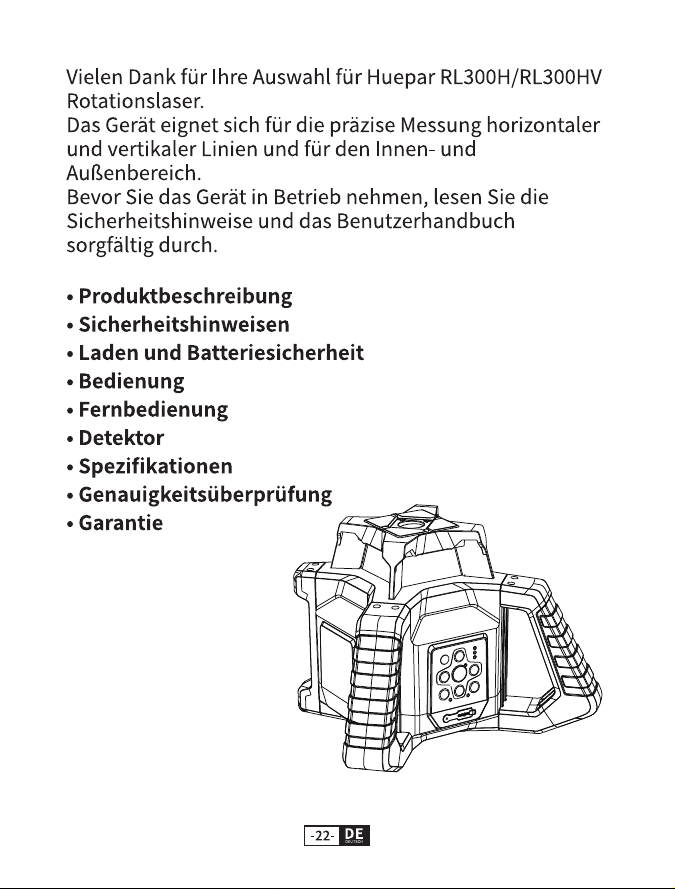 Vielen Dank für Ihre Auswahl für Huepar RL300H/RL300HV Rotationslaser.
Das Gerät eignet sich für die präzise Messung horizontaler und vertikaler Linien und für den Innen- und Außenbereich.
Bevor Sie das Gerät in Betrieb nehmen, lesen Sie die Sicherheitshinweise und das Benutzerhandbuch sorgfältig durch.

• Produktbeschreibung
• Sicherheitshinweisen
• Laden und Batteriesicherheit
• Bedienung
• Fernbedienung
• Detektor
• Spezifikationen
• Genauigkeitsüberprüfung
• Garantie

-22- DE